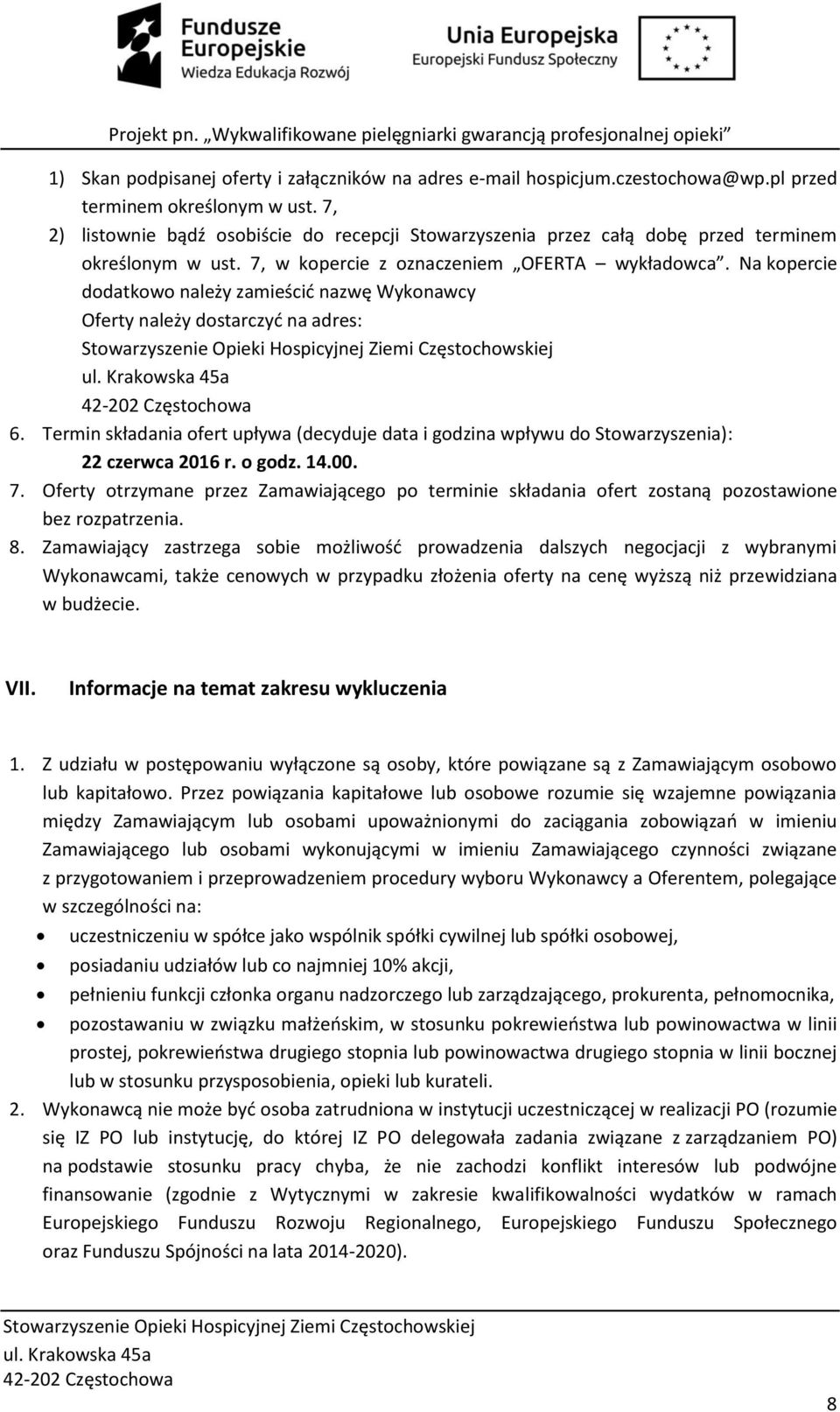 Fundusze Europejskie
Wiedza Edukacja Rozwój

Unia Europejska
Europejski Fundusz Społeczny

Projekt pn. „Wykwalifikowane pielęgniarki gwarancją profesjonalnej opieki”

1) Skan podpisanej oferty i załączników na adres e-mail hospicjum.czestochowa@wp.pl przed terminem określonym w ust. 7,
2) listownie bądź osobiście do recepcji Stowarzyszenia przez całą dobę przed terminem określonym w ust. 7, w kopercie z oznaczeniem „OFERTA – wykładowca”. Na kopercie dodatkowo należy zamieścić nazwę Wykonawcy
Oferty należy dostarczyć na adres:
Stowarzyszenie Opieki Hospicyjnej Ziemi Częstochowskiej
ul. Krakowska 45a
42-202 Częstochowa
6. Termin składania ofert upływa (decyduje data i godzina wpływu do Stowarzyszenia): 22 czerwca 2016 r. o godz. 14.00.
7. Oferty otrzymane przez Zamawiającego po terminie składania ofert zostaną pozostawione bez rozpatrzenia.
8. Zamawiający zastrzega sobie możliwość prowadzenia dalszych negocjacji z wybranymi Wykonawcami, także cenowych w przypadku złożenia oferty na cenę wyższą niż przewidziana w budżecie.

VII. Informacje na temat zakresu wykluczenia

1. Z udziału w postępowaniu wyłączone są osoby, które powiązane są z Zamawiającym osobowo lub kapitałowo. Przez powiązania kapitałowe lub osobowe rozumie się wzajemne powiązania między Zamawiającym lub osobami upoważnionymi do zaciągania zobowiązań w imieniu Zamawiającego lub osobami wykonującymi w imieniu Zamawiającego czynności związane z przygotowaniem i przeprowadzeniem procedury wyboru Wykonawcy a Oferentem, polegające w szczególności na:
• uczestniczeniu w spółce jako wspólnik spółki cywilnej lub spółki osobowej,
• posiadaniu udziałów lub co najmniej 10% akcji,
• pełnieniu funkcji członka organu nadzorczego lub zarządzającego, prokurenta, pełnomocnika,
• pozostawaniu w związku małżeńskim, w stosunku pokrewieństwa lub powinowactwa w linii prostej, pokrewieństwa drugiego stopnia lub powinowactwa drugiego stopnia w linii bocznej lub w stosunku przysposobienia, opieki lub kurateli.
2. Wykonawcą nie może być osoba zatrudniona w instytucji uczestniczącej w realizacji PO (rozumie się IZ PO lub instytucję, do której IZ PO delegowała zadania związane z zarządzaniem PO) na podstawie stosunku pracy chyba, że nie zachodzi konflikt interesów lub podwójne finansowanie (zgodnie z Wytycznymi w zakresie kwalifikowalności wydatków w ramach Europejskiego Funduszu Rozwoju Regionalnego, Europejskiego Funduszu Społecznego oraz Funduszu Spójności na lata 2014-2020).

Stowarzyszenie Opieki Hospicyjnej Ziemi Częstochowskiej
ul. Krakowska 45a
42-202 Częstochowa

8